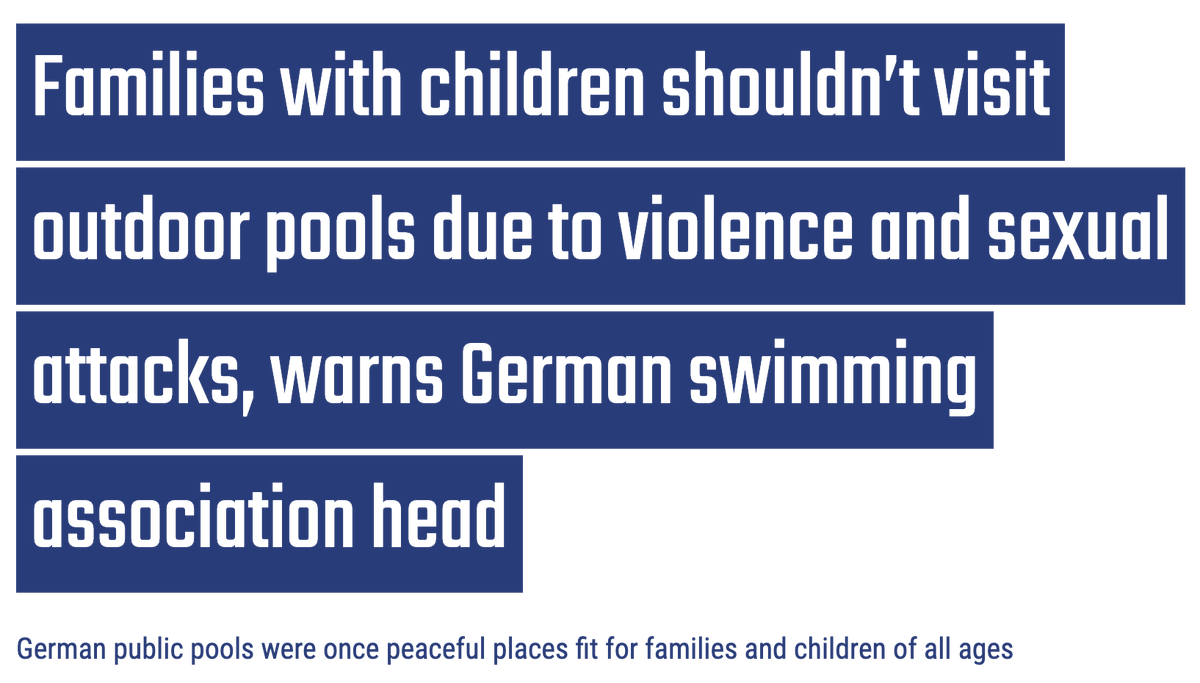 Families with children shouldn't visit outdoor pools due to violence and sexual attacks, warns German swimming association head

German public pools were once peaceful places fit for families and children of all ages